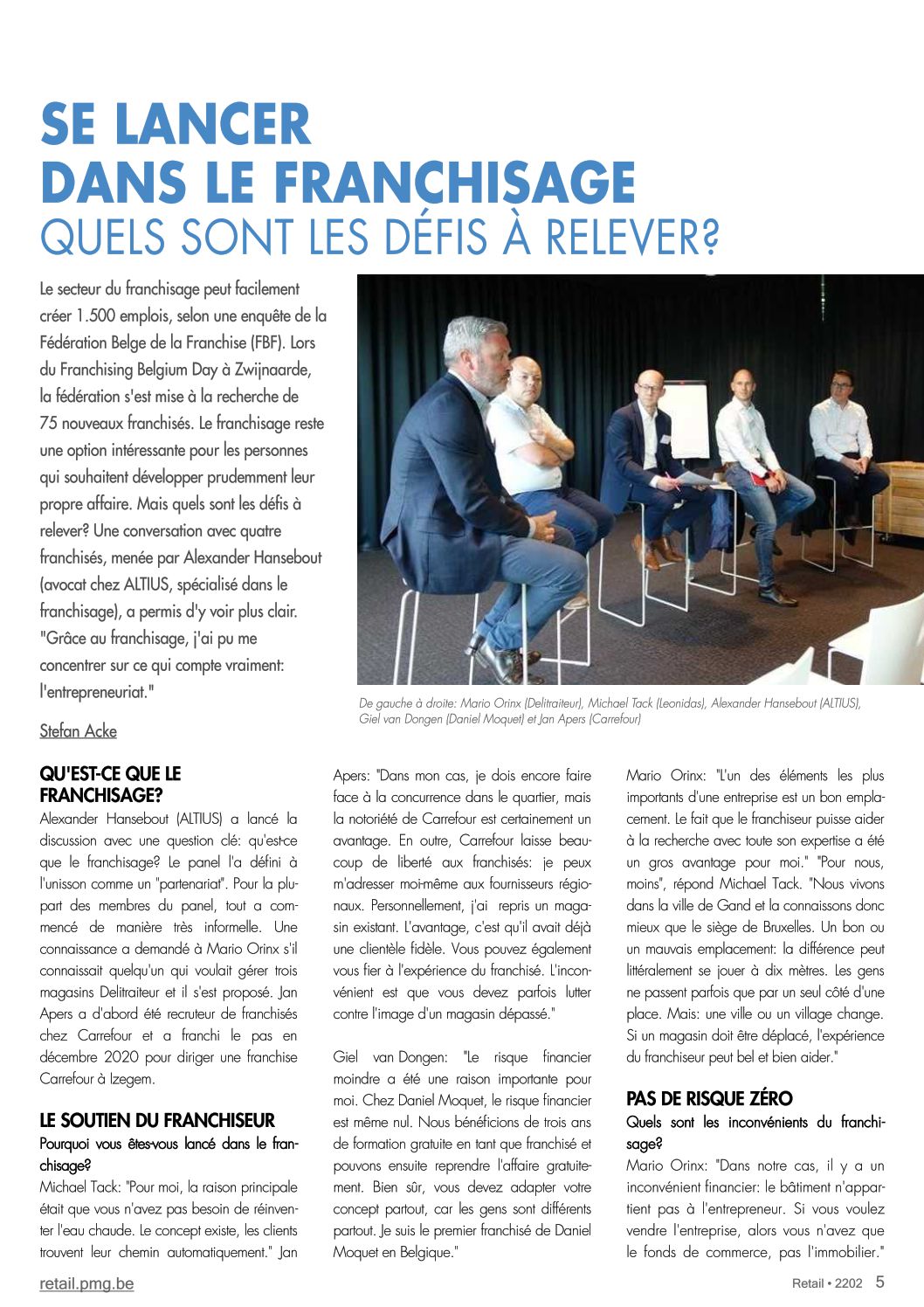 SE LANCER DANS LE FRANCHISAGE
QUELS SONT LES DÉFIS À RELEVER?

Le secteur du franchisage peut facilement créer 1.500 emplois, selon une enquête de la Fédération Belge de la Franchise (FBF). Lors du Franchising Belgium Day à Zwijnaarde, la fédération s'est mise à la recherche de 75 nouveaux franchisés. Le franchisage reste une option intéressante pour les personnes qui souhaitent développer prudemment leur propre affaire. Mais quels sont les défis à relever? Une conversation avec quatre franchisés, menée par Alexander Hansebout (avocat chez ALTIUS, spécialisé dans le franchisage), a permis d'y voir plus clair. "Grâce au franchisage, j'ai pu me concentrer sur ce qui compte vraiment: l'entrepreneuriat."

Stefan Acke

De gauche à droite: Mario Orinx (Delitraiteur), Michael Tack (Leonidas), Alexander Hansebout (ALTIUS), Giel van Dongen (Daniel Moquet) et Jan Apers (Carrefour)

QU'EST-CE QUE LE FRANCHISAGE?
Alexander Hansebout (ALTIUS) a lancé la discussion avec une question clé: qu'est-ce que le franchisage? Le panel l'a défini à l'unisson comme un "partenariat". Pour la plupart des membres du panel, tout a commencé de manière très informelle. Une connaissance a demandé à Mario Orinx s'il connaissait quelqu'un qui voulait gérer trois magasins Delitraiteur et il s'est proposé. Jan Apers a d'abord été recruteur de franchisés chez Carrefour et a franchi le pas en décembre 2020 pour diriger une franchise Carrefour à Izegem.

LE SOUTIEN DU FRANCHISEUR
Pourquoi vous êtes-vous lancé dans le franchisage?
Michael Tack: "Pour moi, la raison principale était que vous n'avez pas besoin de réinventer l'eau chaude. Le concept existe, les clients trouvent leur chemin automatiquement." Jan Apers: "Dans mon cas, je dois encore faire face à la concurrence dans le quartier, mais la notoriété de Carrefour est certainement un avantage. En outre, Carrefour laisse beaucoup de liberté aux franchisés: je peux m'adresser moi-même aux fournisseurs régionaux. Personnellement, j'ai repris un magasin existant. L'avantage, c'est qu'il avait déjà une clientèle fidèle. Vous pouvez également vous fier à l'expérience du franchisé. L'inconvénient est que vous devez parfois lutter contre l'image d'un magasin dépassé."

Giel van Dongen: "Le risque financier moindre a été une raison importante pour moi. Chez Daniel Moquet, le risque financier est même nul. Nous bénéficions de trois ans de formation gratuite en tant que franchisé et pouvons ensuite reprendre l'affaire gratuitement. Bien sûr, vous devez adapter votre concept partout, car les gens sont différents partout. Je suis le premier franchisé de Daniel Moquet en Belgique."

Mario Orinx: "L'un des éléments les plus importants d'une entreprise est un bon emplacement. Le fait que le franchiseur puisse aider à la recherche avec toute son expertise a été un gros avantage pour moi." "Pour nous, moins", répond Michael Tack. "Nous vivons dans la ville de Gand et la connaissons donc mieux que le siège de Bruxelles. Un bon ou un mauvais emplacement: la différence peut littéralement se jouer à dix mètres. Les gens ne passent parfois que par un seul côté d'une place. Mais: une ville ou un village change. Si un magasin doit être déplacé, l'expérience du franchiseur peut bel et bien aider."

PAS DE RISQUE ZÉRO
Quels sont les inconvénients du franchisage?
Mario Orinx: "Dans notre cas, il y a un inconvénient financier: le bâtiment n'appartient pas à l'entrepreneur. Si vous voulez vendre l'entreprise, alors vous n'avez que le fonds de commerce, pas l'immobilier."

retail.pmg.be
Retail • 2202 5